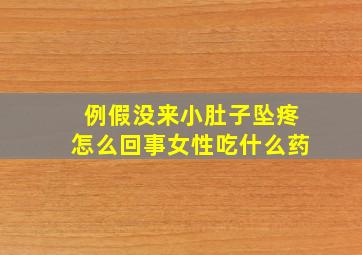 例假没来小肚子坠疼
怎么回事女性吃什么药